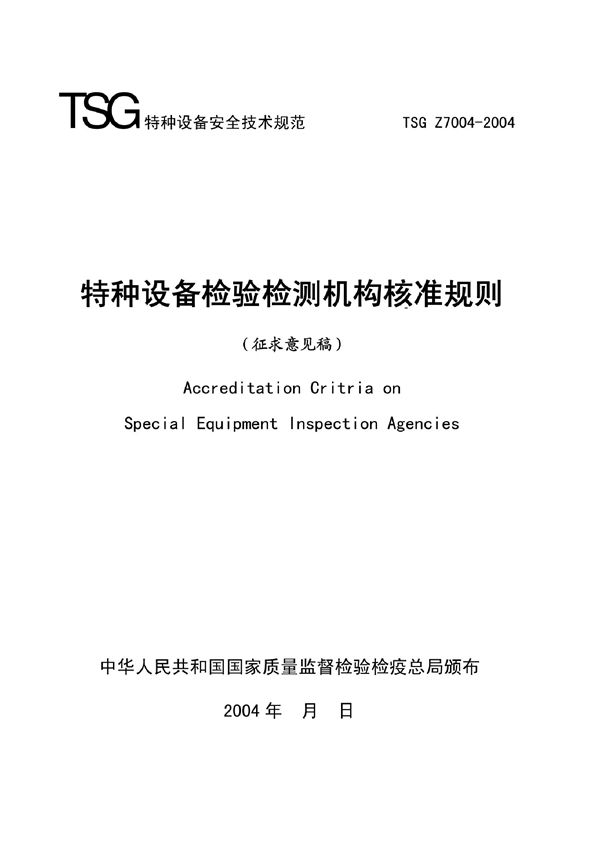 TSG 特种设备安全技术规范 TSG Z7004-2004

特种设备检验检测机构核准规则

（征求意见稿）

Accreditation Critria on

Special Equipment Inspection Agencies

中华人民共和国国家质量监督检验检疫总局颁布

2004 年 月 日